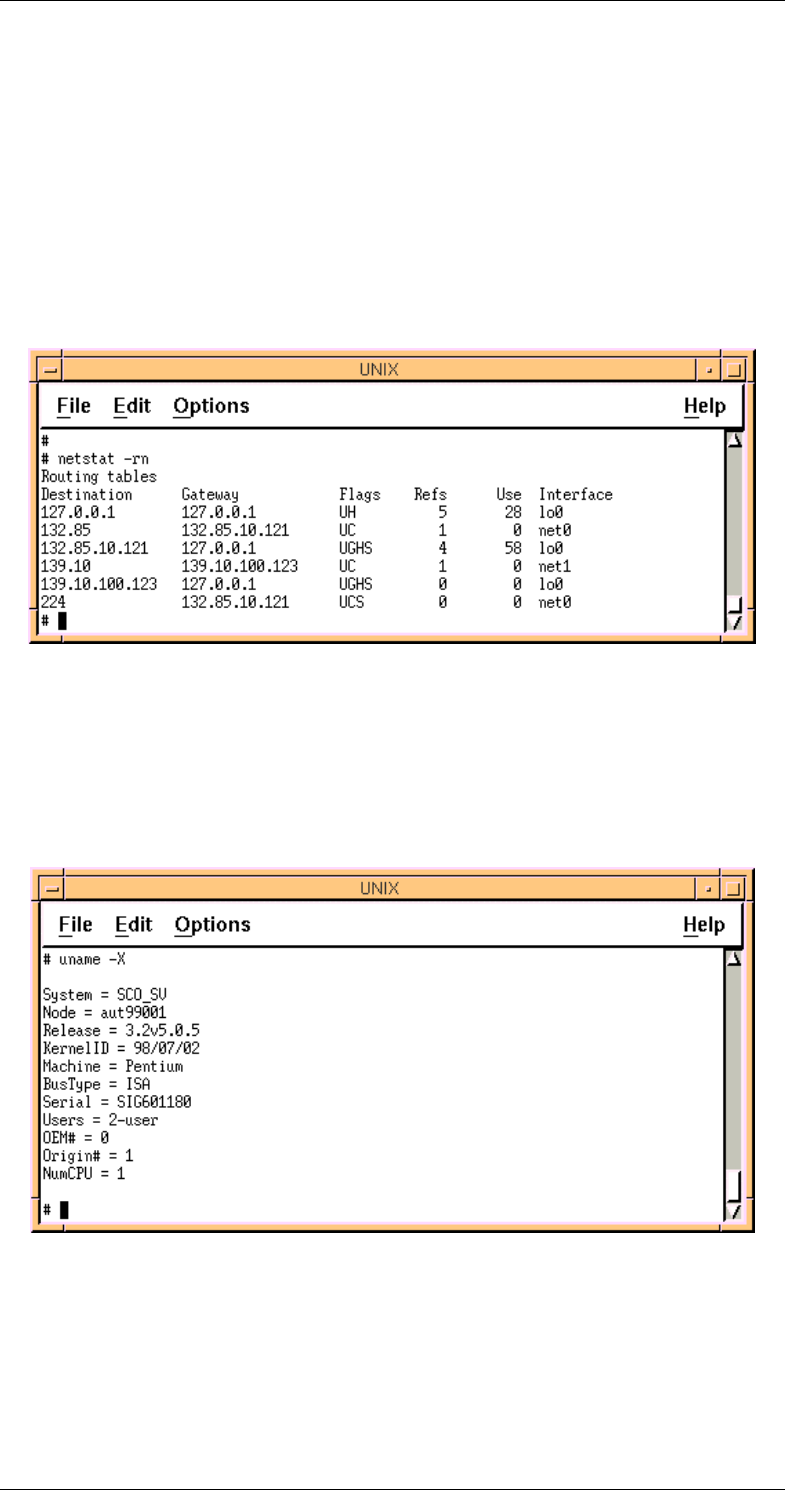 UNIX

File Edit Options Help

#
# netstat -rn
Routing tables

| Destination | Gateway | Flags | Refs | Use | Interface |
|---|---|---|---|---|---|
| 127.0.0.1 | 127.0.0.1 | UH | 5 | 28 | lo0 |
| 132.85 | 132.85.10.121 | UC | 1 | 0 | net0 |
| 132.85.10.121 | 127.0.0.1 | UGHS | 4 | 58 | lo0 |
| 139.10 | 139.10.100.123 | UC | 1 | 0 | net1 |
| 139.10.100.123 | 127.0.0.1 | UGHS | 0 | 0 | lo0 |
| 224 | 132.85.10.121 | UCS | 0 | 0 | net0 |

#

UNIX

File Edit Options Help

# uname -X

System = SCO_SV
Node = aut99001
Release = 3.2v5.0.5
KernelID = 98/07/02
Machine = Pentium
BusType = ISA
Serial = SIG601180
Users = 2-user
OEM# = 0
Origin# = 1
NumCPU = 1

#